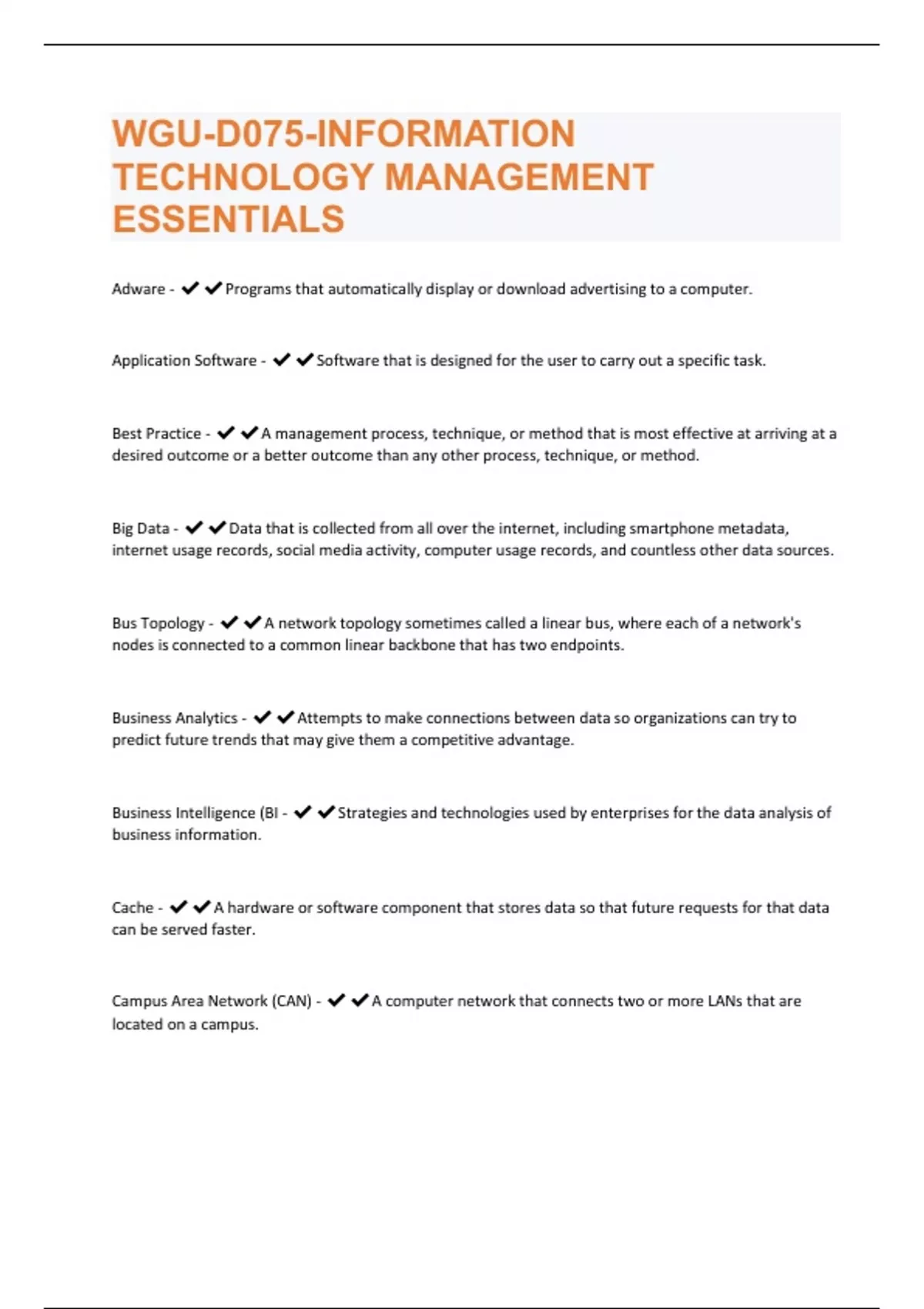 WGU-D075-INFORMATION TECHNOLOGY MANAGEMENT ESSENTIALS

Adware - ✔✔Programs that automatically display or download advertising to a computer.

Application Software - ✔✔Software that is designed for the user to carry out a specific task.

Best Practice - ✔✔A management process, technique, or method that is most effective at arriving at a desired outcome or a better outcome than any other process, technique, or method.

Big Data - ✔✔Data that is collected from all over the internet, including smartphone metadata, internet usage records, social media activity, computer usage records, and countless other data sources.

Bus Topology - ✔✔A network topology sometimes called a linear bus, where each of a network's nodes is connected to a common linear backbone that has two endpoints.

Business Analytics - ✔✔Attempts to make connections between data so organizations can try to predict future trends that may give them a competitive advantage.

Business Intelligence (BI - ✔✔Strategies and technologies used by enterprises for the data analysis of business information.

Cache - ✔✔A hardware or software component that stores data so that future requests for that data can be served faster.

Campus Area Network (CAN) - ✔✔A computer network that connects two or more LANs that are located on a campus.